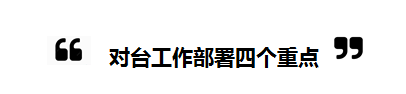 “ 对台工作部署四个重点 ”